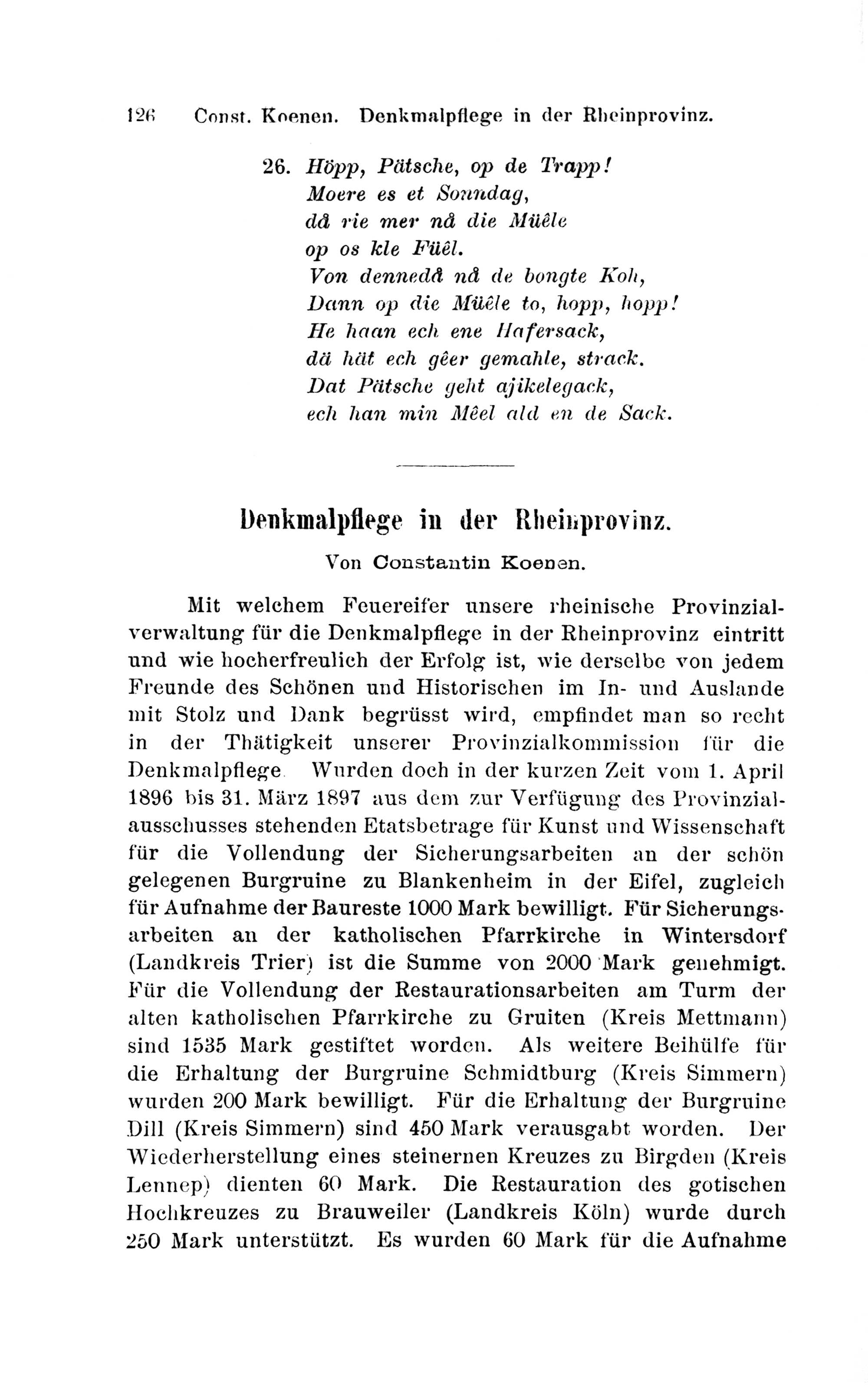 126 Const. Koenen. Denkmalpflege in der Rheinprovinz.

26. Höpp, Pätsche, op de Trapp!
Moere es et Sonndag,
då rie mer nå die Müêle
op os kle Füêl.
Von dennedå nå de bongte Koh,
Dann op die Müêle to, hopp, hopp!
He haan ech ene Hafersack,
dä hät ech gêer gemahle, strack.
Dat Pätsche geht ajikelegack,
ech han min Mêel ald en de Sack.

Denkmalpflege in der Rheinprovinz.

Von Constantin Koenen.

Mit welchem Feuereifer unsere rheinische Provinzialverwaltung für die Denkmalpflege in der Rheinprovinz eintritt und wie hocherfreulich der Erfolg ist, wie derselbe von jedem Freunde des Schönen und Historischen im In- und Auslande mit Stolz und Dank begrüsst wird, empfindet man so recht in der Thätigkeit unserer Provinzialkommission für die Denkmalpflege Wurden doch in der kurzen Zeit vom 1. April 1896 bis 31. März 1897 aus dem zur Verfügung des Provinzialausschusses stehenden Etatsbetrage für Kunst und Wissenschaft für die Vollendung der Sicherungsarbeiten an der schön gelegenen Burgruine zu Blankenheim in der Eifel, zugleich für Aufnahme der Baureste 1000 Mark bewilligt. Für Sicherungsarbeiten an der katholischen Pfarrkirche in Wintersdorf (Landkreis Trier) ist die Summe von 2000 Mark genehmigt. Für die Vollendung der Restaurationsarbeiten am Turm der alten katholischen Pfarrkirche zu Gruiten (Kreis Mettmann) sind 1535 Mark gestiftet worden. Als weitere Beihülfe für die Erhaltung der Burgruine Schmidtburg (Kreis Simmern) wurden 200 Mark bewilligt. Für die Erhaltung der Burgruine Dill (Kreis Simmern) sind 450 Mark verausgabt worden. Der Wiederherstellung eines steinernen Kreuzes zu Birgden (Kreis Lennep) dienten 60 Mark. Die Restauration des gotischen Hochkreuzes zu Brauweiler (Landkreis Köln) wurde durch 250 Mark unterstützt. Es wurden 60 Mark für die Aufnahme